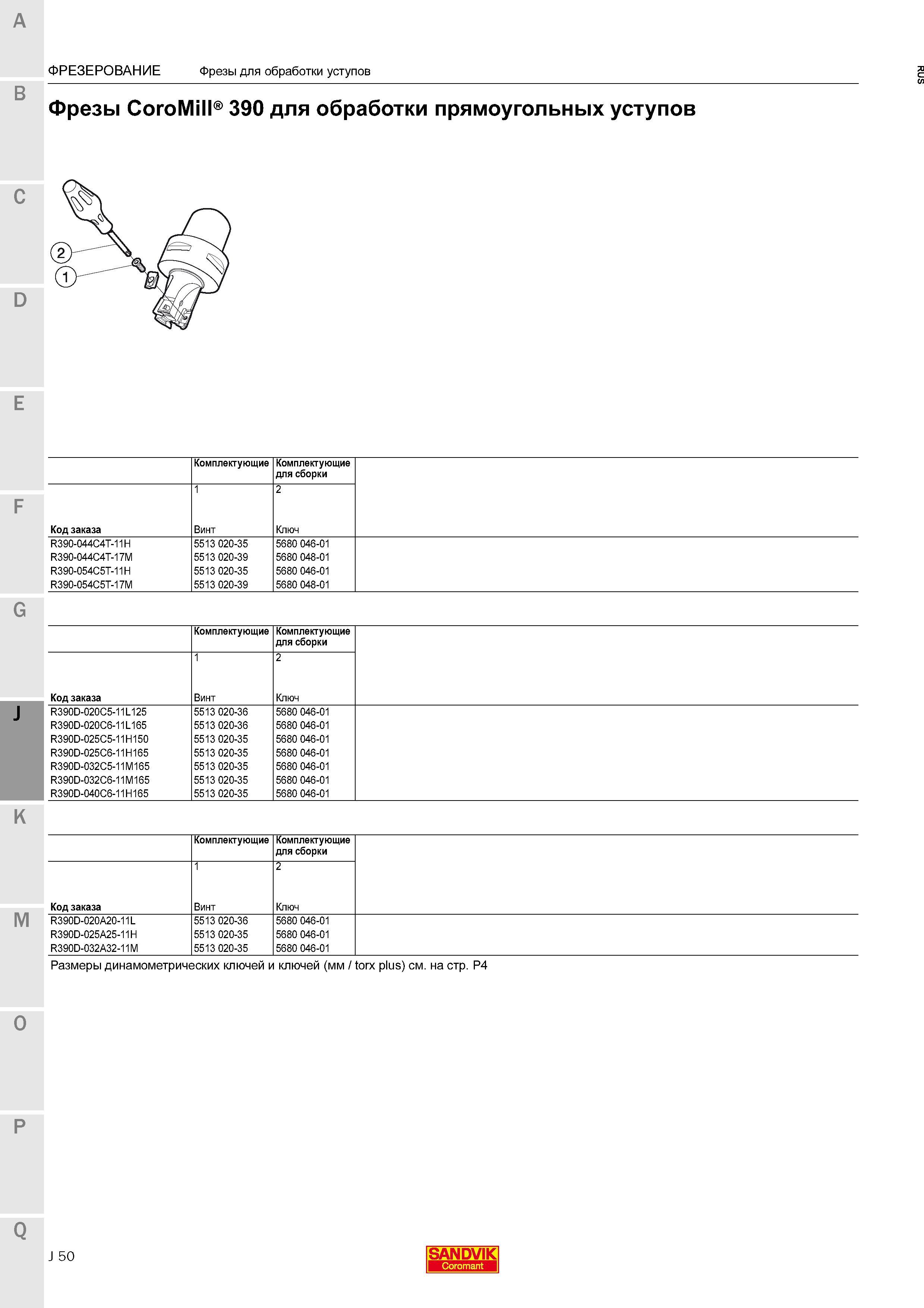 A

B

C

D

E

F

G

J

K

M

O

P

Q

ФРЕЗЕРОВАНИЕ Фрезы для обработки уступов

RUS

Фрезы CoroMill® 390 для обработки прямоугольных уступов

2

1

| | Комплектующие | Комплектующие для сборки |
|---|---|---|
| | 1 | 2 |
| Код заказа | Винт | Ключ |
| R390-044C4T-11H | 5513 020-35 | 5680 046-01 |
| R390-044C4T-17M | 5513 020-39 | 5680 048-01 |
| R390-054C5T-11H | 5513 020-35 | 5680 046-01 |
| R390-054C5T-17M | 5513 020-39 | 5680 048-01 |

| | Комплектующие | Комплектующие для сборки |
|---|---|---|
| | 1 | 2 |
| Код заказа | Винт | Ключ |
| R390D-020C5-11L125 | 5513 020-36 | 5680 046-01 |
| R390D-020C6-11L165 | 5513 020-36 | 5680 046-01 |
| R390D-025C5-11H150 | 5513 020-35 | 5680 046-01 |
| R390D-025C6-11H165 | 5513 020-35 | 5680 046-01 |
| R390D-032C5-11M165 | 5513 020-35 | 5680 046-01 |
| R390D-032C6-11M165 | 5513 020-35 | 5680 046-01 |
| R390D-040C6-11H165 | 5513 020-35 | 5680 046-01 |

| | Комплектующие | Комплектующие для сборки |
|---|---|---|
| | 1 | 2 |
| Код заказа | Винт | Ключ |
| R390D-020A20-11L | 5513 020-36 | 5680 046-01 |
| R390D-025A25-11H | 5513 020-35 | 5680 046-01 |
| R390D-032A32-11M | 5513 020-35 | 5680 046-01 |

Размеры динамометрических ключей и ключей (мм / torx plus) см. на стр. P4

J 50

SANDVIK Coromant